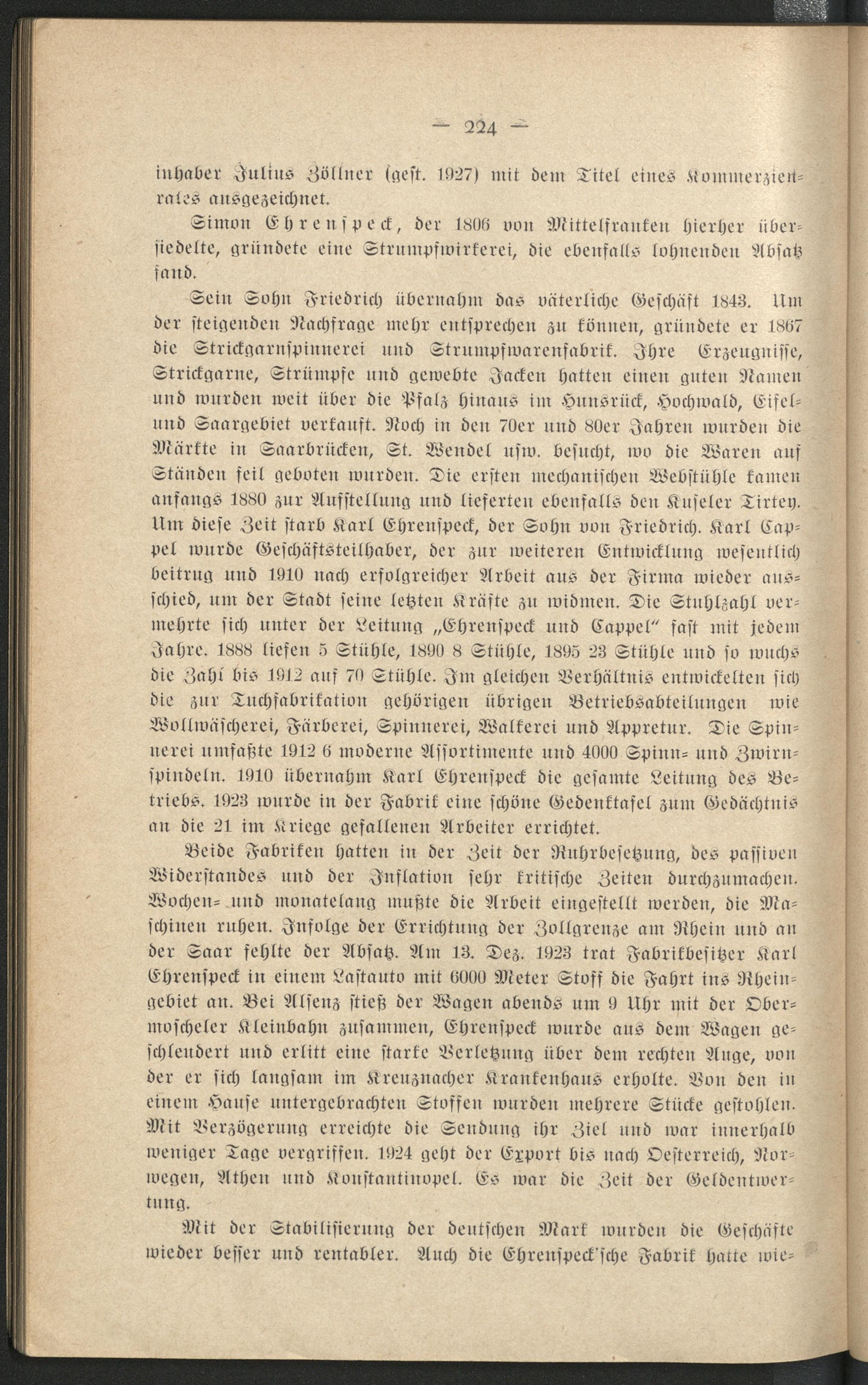 — 224 —

inhaber Julius Zöllner (gest. 1927) mit dem Titel eines Kommerzienrates ausgezeichnet.

Simon Ehrenspeck, der 1806 von Mittelfranken hierher übersiedelte, gründete eine Strumpfwirkerei, die ebenfalls lohnenden Absatz fand.

Sein Sohn Friedrich übernahm das väterliche Geschäft 1843. Um der steigenden Nachfrage mehr entsprechen zu können, gründete er 1867 die Strickgarnspinnerei und Strumpfwarenfabrik. Ihre Erzeugnisse, Strickgarne, Strümpfe und gewebte Jacken hatten einen guten Namen und wurden weit über die Pfalz hinaus im Hunsrück, Hochwald, Eifel- und Saargebiet verkauft. Noch in den 70er und 80er Jahren wurden die Märkte in Saarbrücken, St. Wendel usw. besucht, wo die Waren auf Ständen feil geboten wurden. Die ersten mechanischen Webstühle kamen anfangs 1880 zur Aufstellung und lieferten ebenfalls den Kuseler Tirtey. Um diese Zeit starb Karl Ehrenspeck, der Sohn von Friedrich. Karl Cappel wurde Geschäftsteilhaber, der zur weiteren Entwicklung wesentlich beitrug und 1910 nach erfolgreicher Arbeit aus der Firma wieder ausschied, um der Stadt seine letzten Kräfte zu widmen. Die Stuhlzahl vermehrte sich unter der Leitung „Ehrenspeck und Cappel" fast mit jedem Jahre. 1888 liefen 5 Stühle, 1890 8 Stühle, 1895 23 Stühle und so wuchs die Zahl bis 1912 auf 70 Stühle. Im gleichen Verhältnis entwickelten sich die zur Tuchfabrikation gehörigen übrigen Betriebsabteilungen wie Wollwäscherei, Färberei, Spinnerei, Walkerei und Appretur. Die Spinnerei umfaßte 1912 6 moderne Assortimente und 4000 Spinn- und Zwirnspindeln. 1910 übernahm Karl Ehrenspeck die gesamte Leitung des Betriebs. 1923 wurde in der Fabrik eine schöne Gedenktafel zum Gedächtnis an die 21 im Kriege gefallenen Arbeiter errichtet.

Beide Fabriken hatten in der Zeit der Ruhrbesetzung, des passiven Widerstandes und der Inflation sehr kritische Zeiten durchzumachen. Wochen- und monatelang mußte die Arbeit eingestellt werden, die Maschinen ruhen. Infolge der Errichtung der Zollgrenze am Rhein und an der Saar fehlte der Absatz. Am 13. Dez. 1923 trat Fabrikbesitzer Karl Ehrenspeck in einem Lastauto mit 6000 Meter Stoff die Fahrt ins Rheingebiet an. Bei Alsenz stieß der Wagen abends um 9 Uhr mit der Obermoscheler Kleinbahn zusammen, Ehrenspeck wurde aus dem Wagen geschleudert und erlitt eine starke Verletzung über dem rechten Auge, von der er sich langsam im Kreuznacher Krankenhaus erholte. Von den in einem Hause untergebrachten Stoffen wurden mehrere Stücke gestohlen. Mit Verzögerung erreichte die Sendung ihr Ziel und war innerhalb weniger Tage vergriffen. 1924 geht der Export bis nach Oesterreich, Norwegen, Athen und Konstantinopel. Es war die Zeit der Geldentwertung.

Mit der Stabilisierung der deutschen Mark wurden die Geschäfte wieder besser und rentabler. Auch die Ehrenspeck'sche Fabrik hatte wie-